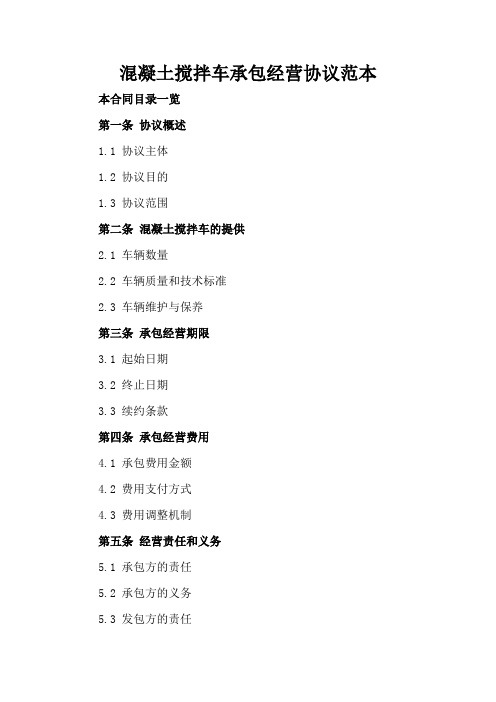 混凝土搅拌车承包经营协议范本

本合同目录一览

第一条 协议概述

1.1 协议主体

1.2 协议目的

1.3 协议范围

第二条 混凝土搅拌车的提供

2.1 车辆数量

2.2 车辆质量和技术标准

2.3 车辆维护与保养

第三条 承包经营期限

3.1 起始日期

3.2 终止日期

3.3 续约条款

第四条 承包经营费用

4.1 承包费用金额

4.2 费用支付方式

4.3 费用调整机制

第五条 经营责任和义务

5.1 承包方的责任

5.2 承包方的义务

5.3 发包方的责任